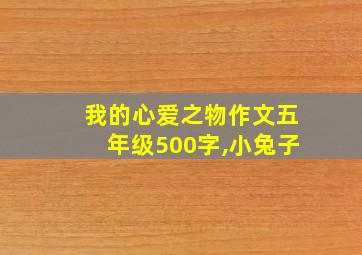 我的心爱之物作文五年级500字,小兔子